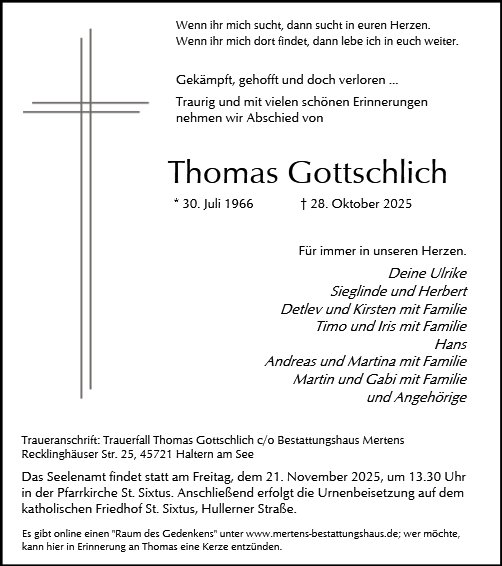 Wenn ihr mich sucht, dann sucht in euren Herzen.
Wenn ihr mich dort findet, dann lebe ich in euch weiter.

Gekämpft, gehofft und doch verloren ...
Traurig und mit vielen schönen Erinnerungen nehmen wir Abschied von

Thomas Gottschlich

* 30. Juli 1966 † 28. Oktober 2025

Für immer in unseren Herzen.

Deine Ulrike
Sieglinde und Herbert
Detlev und Kirsten mit Familie
Timo und Iris mit Familie
Hans
Andreas und Martina mit Familie
Martin und Gabi mit Familie
und Angehörige

Traueranschrift: Trauerfall Thomas Gottschlich c/o Bestattungshaus Mertens
Recklinghäuser Str. 25, 45721 Haltern am See

Das Seelenamt findet statt am Freitag, dem 21. November 2025, um 13.30 Uhr in der Pfarrkirche St. Sixtus. Anschließend erfolgt die Urnenbeisetzung auf dem katholischen Friedhof St. Sixtus, Hullerner Straße.

Es gibt online einen "Raum des Gedenkens" unter www.mertens-bestattungshaus.de; wer möchte, kann hier in Erinnerung an Thomas eine Kerze entzünden.